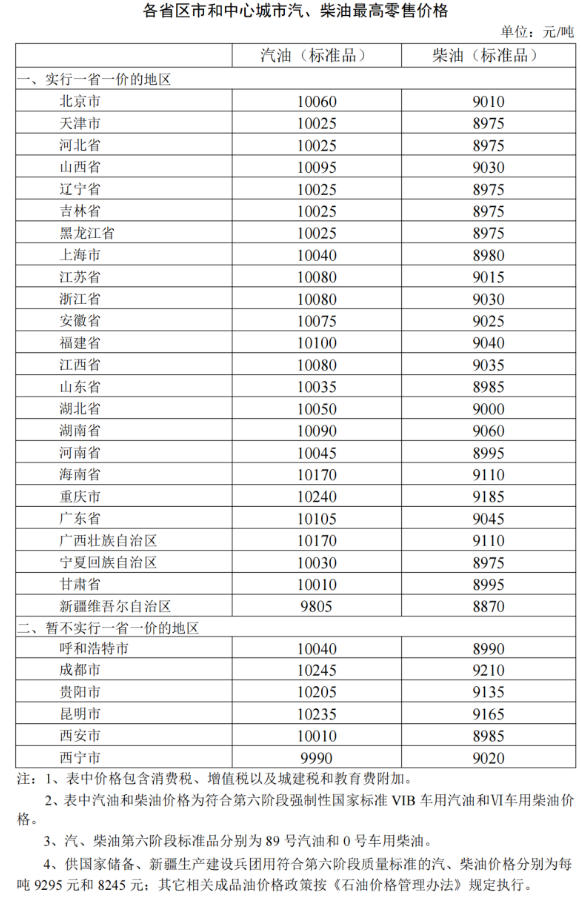 各省区市和中心城市汽、柴油最高零售价格

单位：元/吨

| | 汽油（标准品） | 柴油（标准品） |
|---|---|---|
| 一、实行一省一价的地区 | | |
| 北京市 | 10060 | 9010 |
| 天津市 | 10025 | 8975 |
| 河北省 | 10025 | 8975 |
| 山西省 | 10095 | 9030 |
| 辽宁省 | 10025 | 8975 |
| 吉林省 | 10025 | 8975 |
| 黑龙江省 | 10025 | 8975 |
| 上海市 | 10040 | 8980 |
| 江苏省 | 10080 | 9015 |
| 浙江省 | 10080 | 9030 |
| 安徽省 | 10075 | 9025 |
| 福建省 | 10100 | 9040 |
| 江西省 | 10080 | 9035 |
| 山东省 | 10035 | 8985 |
| 湖北省 | 10050 | 9000 |
| 湖南省 | 10090 | 9060 |
| 河南省 | 10045 | 8995 |
| 海南省 | 10170 | 9110 |
| 重庆市 | 10240 | 9185 |
| 广东省 | 10105 | 9045 |
| 广西壮族自治区 | 10170 | 9110 |
| 宁夏回族自治区 | 10030 | 8975 |
| 甘肃省 | 10010 | 8995 |
| 新疆维吾尔自治区 | 9805 | 8870 |
| 二、暂不实行一省一价的地区 | | |
| 呼和浩特市 | 10040 | 8990 |
| 成都市 | 10245 | 9210 |
| 贵阳市 | 10205 | 9135 |
| 昆明市 | 10235 | 9165 |
| 西安市 | 10010 | 8985 |
| 西宁市 | 9990 | 9020 |

注：1、表中价格包含消费税、增值税以及城建税和教育费附加。

2、表中汽油和柴油价格为符合第六阶段强制性国家标准 VIB 车用汽油和VI车用柴油价格。

3、汽、柴油第六阶段标准品分别为 89 号汽油和 0 号车用柴油。

4、供国家储备、新疆生产建设兵团用符合第六阶段质量标准的汽、柴油价格分别为每吨 9295 元和 8245 元；其它相关成品油价格政策按《石油价格管理办法》规定执行。